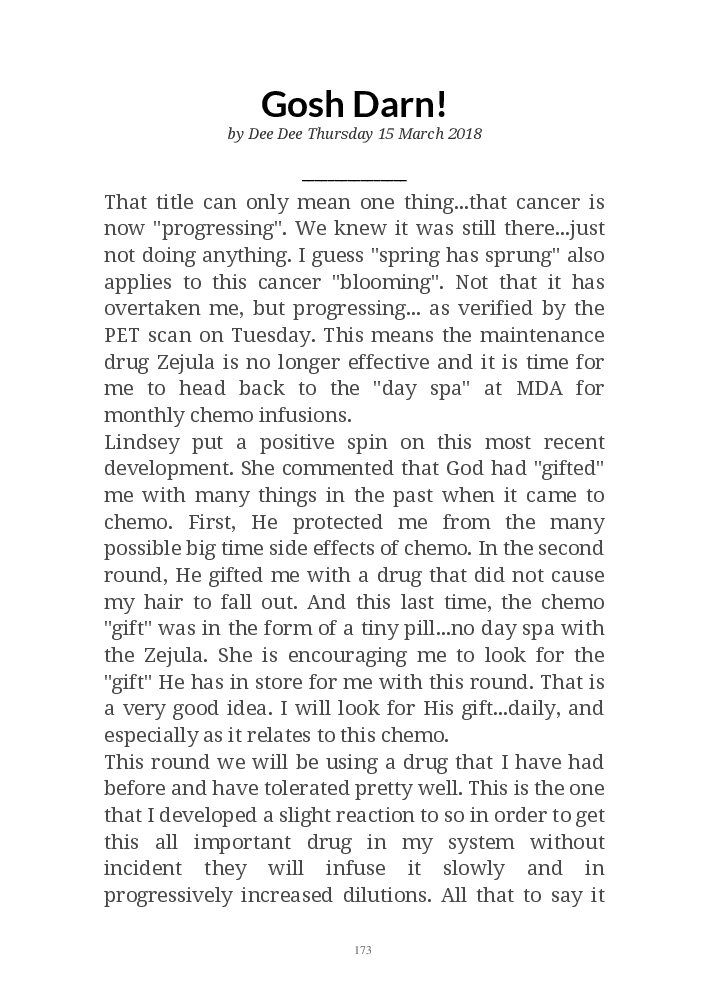 Gosh Darn!

by Dee Dee Thursday 15 March 2018

That title can only mean one thing...that cancer is now "progressing". We knew it was still there...just not doing anything. I guess "spring has sprung" also applies to this cancer "blooming". Not that it has overtaken me, but progressing... as verified by the PET scan on Tuesday. This means the maintenance drug Zejula is no longer effective and it is time for me to head back to the "day spa" at MDA for monthly chemo infusions.

Lindsey put a positive spin on this most recent development. She commented that God had "gifted" me with many things in the past when it came to chemo. First, He protected me from the many possible big time side effects of chemo. In the second round, He gifted me with a drug that did not cause my hair to fall out. And this last time, the chemo "gift" was in the form of a tiny pill...no day spa with the Zejula. She is encouraging me to look for the "gift" He has in store for me with this round. That is a very good idea. I will look for His gift...daily, and especially as it relates to this chemo.

This round we will be using a drug that I have had before and have tolerated pretty well. This is the one that I developed a slight reaction to so in order to get this all important drug in my system without incident they will infuse it slowly and in progressively increased dilutions. All that to say it

173